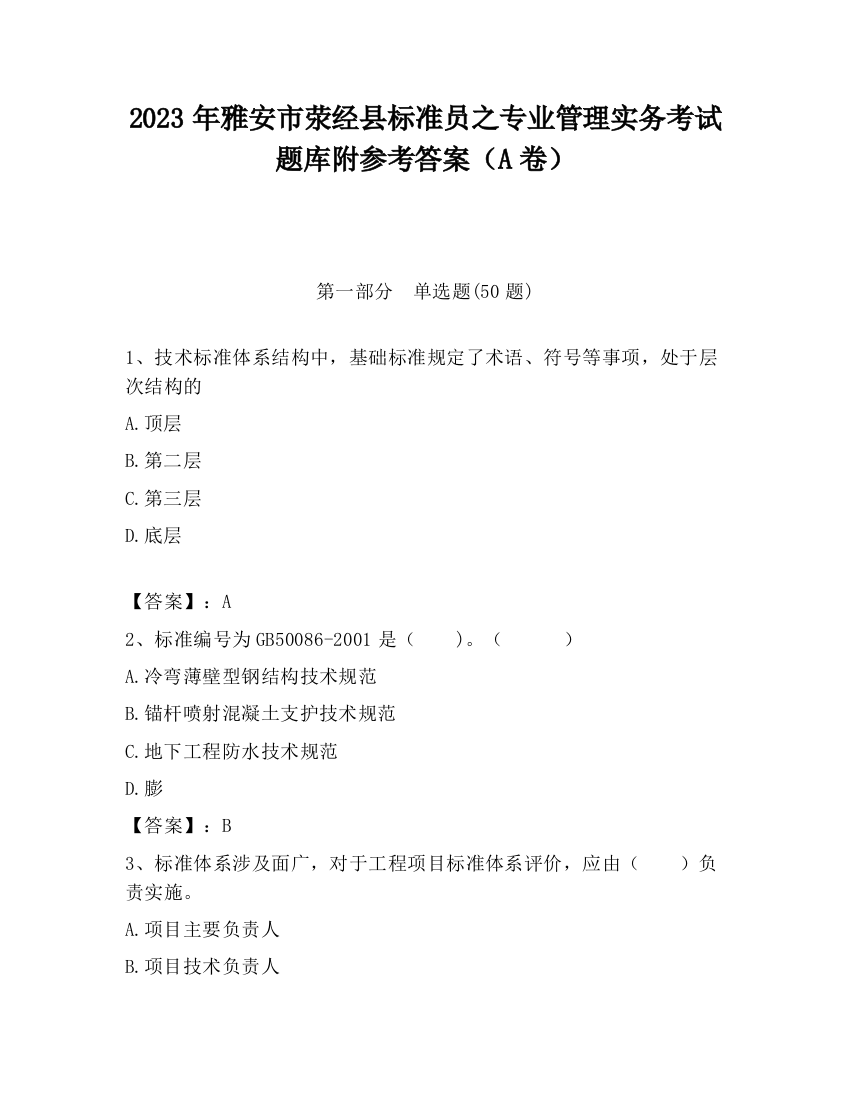 2023 年雅安市荥经县标准员之专业管理实务考试题库附参考答案（A 卷）

第一部分　单选题(50 题)

1、技术标准体系结构中，基础标准规定了术语、符号等事项，处于层次结构的

A.顶层

B.第二层

C.第三层

D.底层

【答案】：A

2、标准编号为 GB50086-2001 是（　　）。（　　　）

A.冷弯薄壁型钢结构技术规范

B.锚杆喷射混凝土支护技术规范

C.地下工程防水技术规范

D.膨

【答案】：B

3、标准体系涉及面广，对于工程项目标准体系评价，应由（　　）负责实施。

A.项目主要负责人

B.项目技术负责人